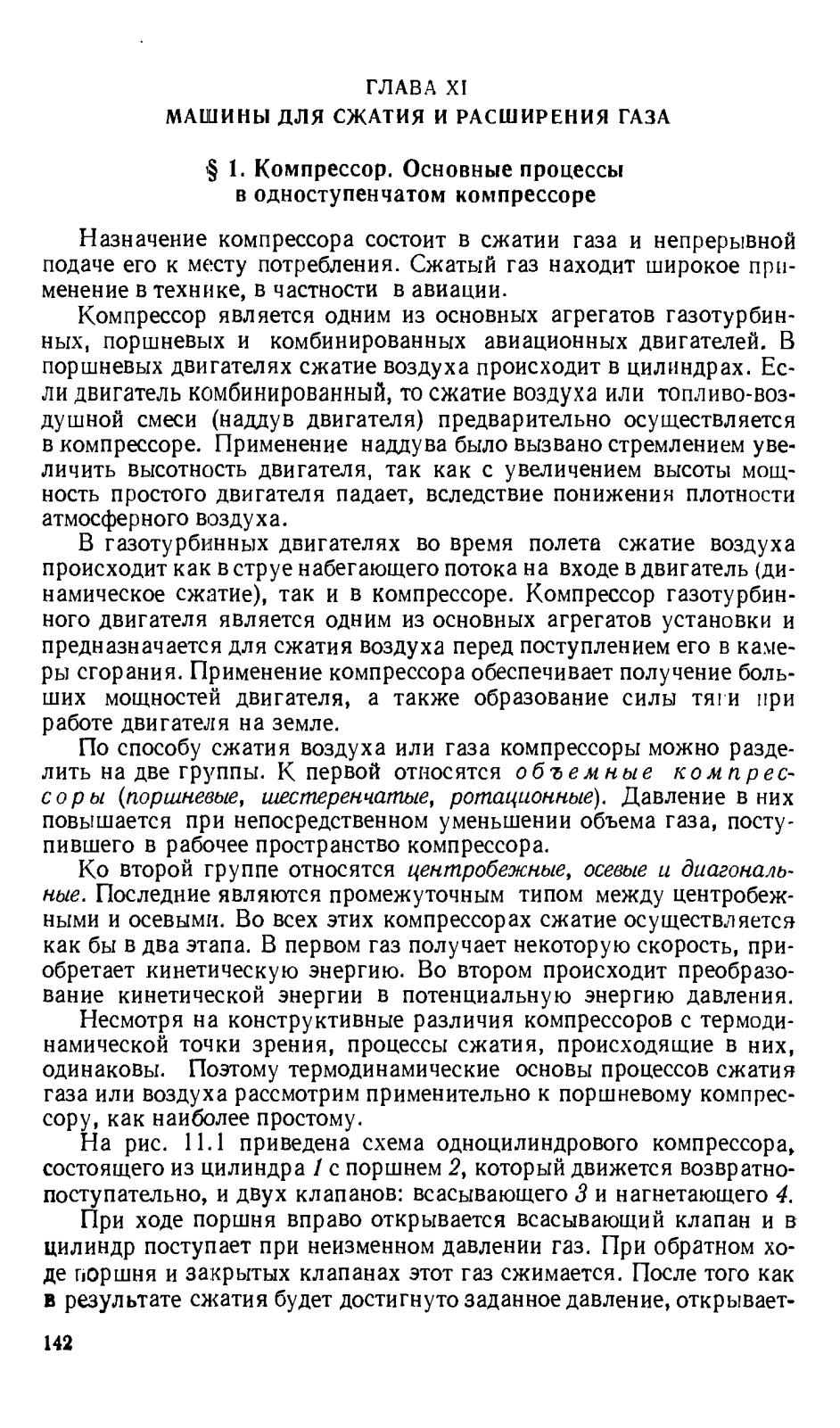 ГЛАВА XI
МАШИНЫ ДЛЯ СЖАТИЯ И РАСШИРЕНИЯ ГАЗА

§ 1. Компрессор. Основные процессы в одноступенчатом компрессоре

Назначение компрессора состоит в сжатии газа и непрерывной подаче его к месту потребления. Сжатый газ находит широкое применение в технике, в частности в авиации.

Компрессор является одним из основных агрегатов газотурбинных, поршневых и комбинированных авиационных двигателей. В поршневых двигателях сжатие воздуха происходит в цилиндрах. Если двигатель комбинированный, то сжатие воздуха или топливо-воздушной смеси (наддув двигателя) предварительно осуществляется в компрессоре. Применение наддува было вызвано стремлением увеличить высотность двигателя, так как с увеличением высоты мощность простого двигателя падает, вследствие понижения плотности атмосферного воздуха.

В газотурбинных двигателях во время полета сжатие воздуха происходит как в струе набегающего потока на входе в двигатель (динамическое сжатие), так и в компрессоре. Компрессор газотурбинного двигателя является одним из основных агрегатов установки и предназначается для сжатия воздуха перед поступлением его в камеры сгорания. Применение компрессора обеспечивает получение больших мощностей двигателя, а также образование силы тяги при работе двигателя на земле.

По способу сжатия воздуха или газа компрессоры можно разделить на две группы. К первой относятся объемные компрессоры (поршневые, шестеренчатые, ротационные). Давление в них повышается при непосредственном уменьшении объема газа, поступившего в рабочее пространство компрессора.

Ко второй группе относятся центробежные, осевые и диагональные. Последние являются промежуточным типом между центробежными и осевыми. Во всех этих компрессорах сжатие осуществляется как бы в два этапа. В первом газ получает некоторую скорость, приобретает кинетическую энергию. Во втором происходит преобразование кинетической энергии в потенциальную энергию давления.

Несмотря на конструктивные различия компрессоров с термодинамической точки зрения, процессы сжатия, происходящие в них, одинаковы. Поэтому термодинамические основы процессов сжатия газа или воздуха рассмотрим применительно к поршневому компрессору, как наиболее простому.

На рис. 11.1 приведена схема одноцилиндрового компрессора, состоящего из цилиндра 1 с поршнем 2, который движется возвратно-поступательно, и двух клапанов: всасывающего 3 и нагнетающего 4.

При ходе поршня вправо открывается всасывающий клапан и в цилиндр поступает при неизменном давлении газ. При обратном ходе поршня и закрытых клапанах этот газ сжимается. После того как в результате сжатия будет достигнуто заданное давление, открывает-

142